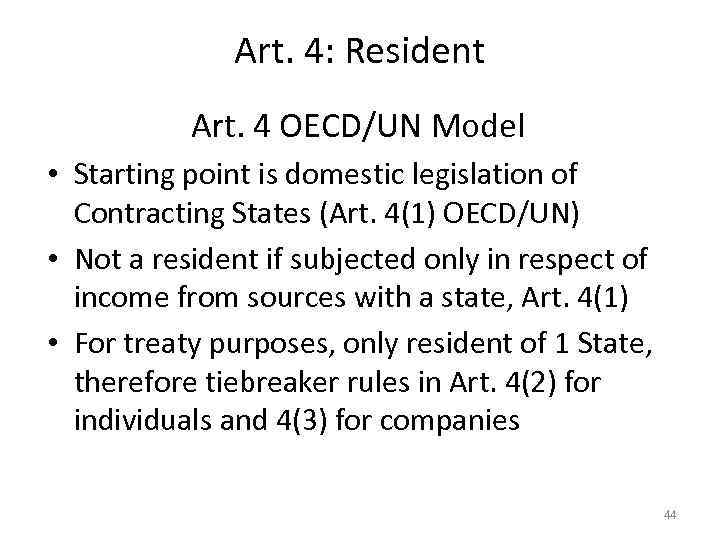 Art. 4: Resident

Art. 4 OECD/UN Model

• Starting point is domestic legislation of Contracting States (Art. 4(1) OECD/UN)

• Not a resident if subjected only in respect of income from sources with a state, Art. 4(1)

• For treaty purposes, only resident of 1 State, therefore tiebreaker rules in Art. 4(2) for individuals and 4(3) for companies

44